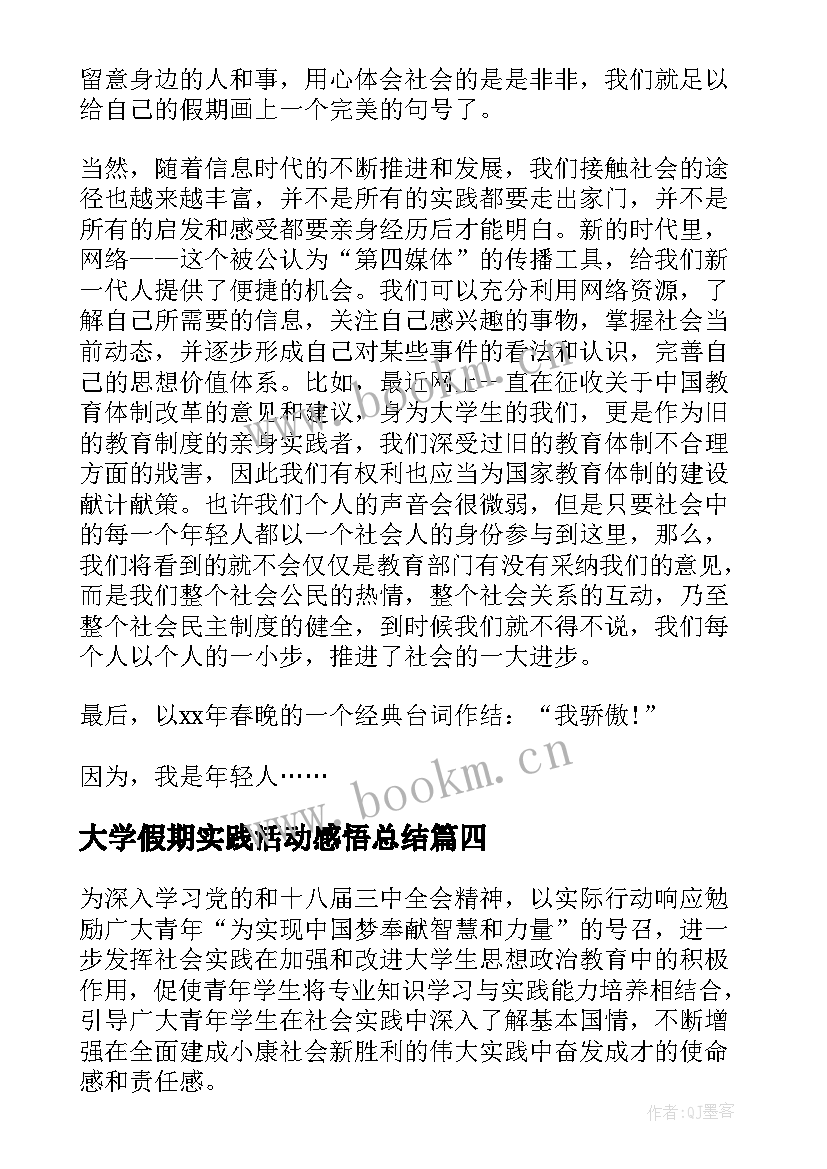 留意身边的人和事，用心体会社会的是是非非，我们就足以给自己的假期画上一个完美的句号了。

当然，随着信息时代的不断推进和发展，我们接触社会的途径也越来越丰富，并不是所有的实践都要走出家门，并不是所有的启发和感受都要亲身经历后才能明白。新的时代里，网络——这个被公认为“第四媒体”的传播工具，给我们新一代人提供了便捷的机会。我们可以充分利用网络资源，了解自己所需要的信息，关注自己感兴趣的事物，掌握社会当前动态，并逐步形成自己对某些事件的看法和认识，完善自己的思想价值体系。比如，最近网上一直在征收关于中国教育体制改革的意见和建议，身为大学生的我们，更是作为旧的教育制度的亲身实践者，我们深受过旧的教育体制不合理方面的戕害，因此我们有权利也应当为国家教育体制的建设献计献策。也许我们个人的声音会很微弱，但是只要社会中的每一个年轻人都以一个社会人的身份参与到这里，那么，我们将看到的就不会仅仅是教育部门有没有采纳我们的意见，而是我们整个社会公民的热情，整个社会关系的互动，乃至整个社会民主制度的健全，到时候我们就不得不说，我们每个人以个人的一小步，推进了社会的一大进步。

最后，以xx年春晚的一个经典台词作结：“我骄傲！”

因为，我是年轻人……

www.bookm.cn

大学假期实践活动感悟总结篇四

为深入学习党的和十八届三中全会精神，以实际行动响应勉励广大青年“为实现中国梦奉献智慧和力量”的号召，进一步发挥社会实践在加强和改进大学生思想政治教育中的积极作用，促使青年学生将专业知识学习与实践能力培养相结合，引导广大青年学生在社会实践中深入了解基本国情，不断增强在全面建成小康社会新胜利的伟大实践中奋发成才的使命感和责任感。

作者:QJ墨客